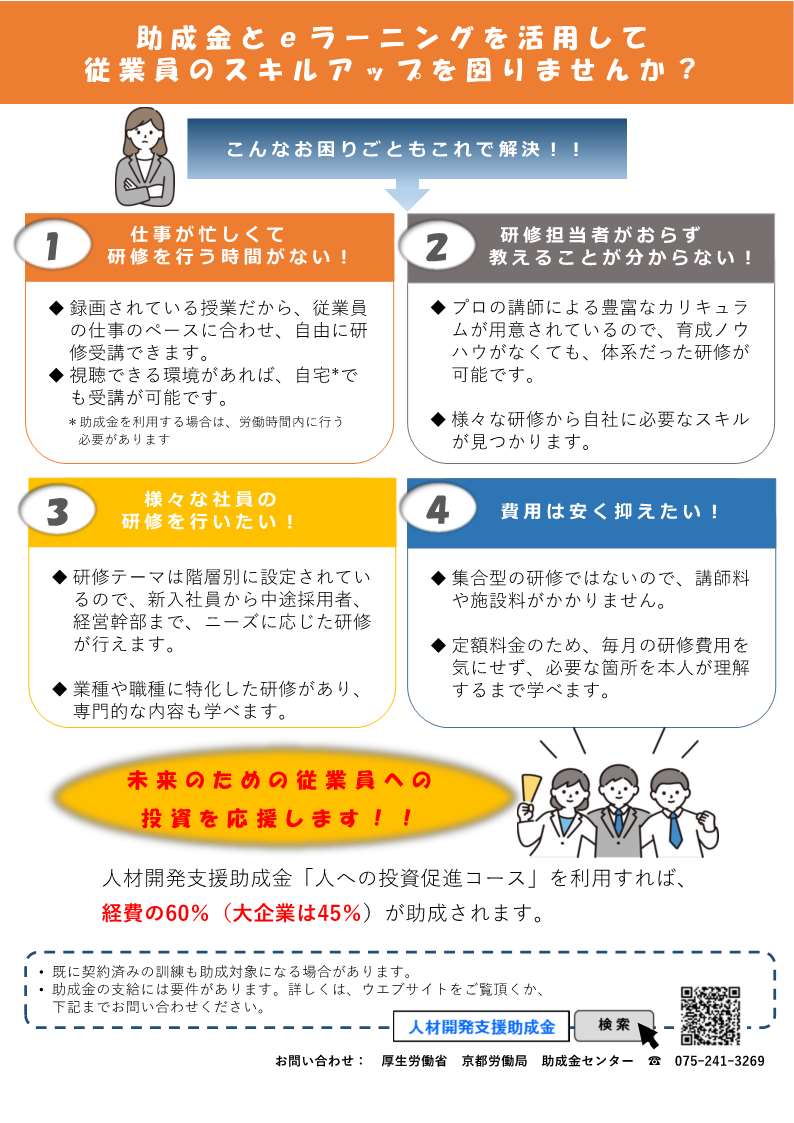 助成金とeラーニングを活用して
従業員のスキルアップを図りませんか？

こんなお困りごともこれで解決！！

1
仕事が忙しくて
研修を行う時間がない！

◆ 録画されている授業だから、従業員の仕事のペースに合わせ、自由に研修受講できます。
◆ 視聴できる環境があれば、自宅*でも受講が可能です。
＊助成金を利用する場合は、労働時間内に行う必要があります

2
研修担当者がおらず
教えることが分からない！

◆ プロの講師による豊富なカリキュラムが用意されているので、育成ノウハウがなくても、体系だった研修が可能です。

◆ 様々な研修から自社に必要なスキルが見つかります。

3
様々な社員の
研修を行いたい！

◆ 研修テーマは階層別に設定されているので、新入社員から中途採用者、経営幹部まで、ニーズに応じた研修が行えます。

◆ 業種や職種に特化した研修があり、専門的な内容も学べます。

4
費用は安く抑えたい！

◆ 集合型の研修ではないので、講師料や施設料がかかりません。

◆ 定額料金のため、毎月の研修費用を気にせず、必要な箇所を本人が理解するまで学べます。

未来のための従業員への
投資を応援します！！

人材開発支援助成金「人への投資促進コース」を利用すれば、
経費の60%（大企業は45%）が助成されます。

• 既に契約済みの訓練も助成対象になる場合があります。
• 助成金の支給には要件があります。詳しくは、ウエブサイトをご覧頂くか、下記までお問い合わせください。

人材開発支援助成金 検索

お問い合わせ： 厚生労働省 京都労働局 助成金センター ☎ 075-241-3269